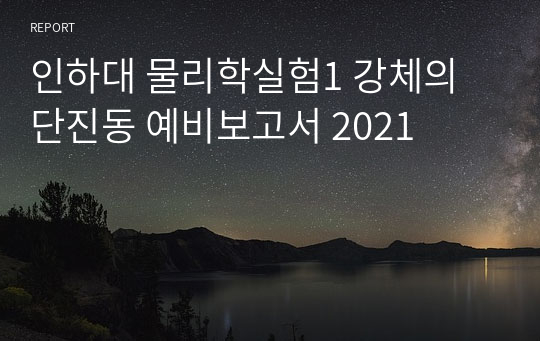 REPORT

인하대 물리학실험1 강체의 단진동 예비보고서 2021